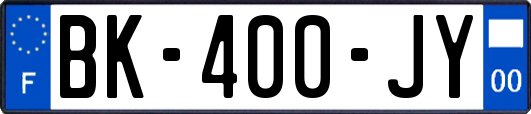 F
BK-400-JY
00